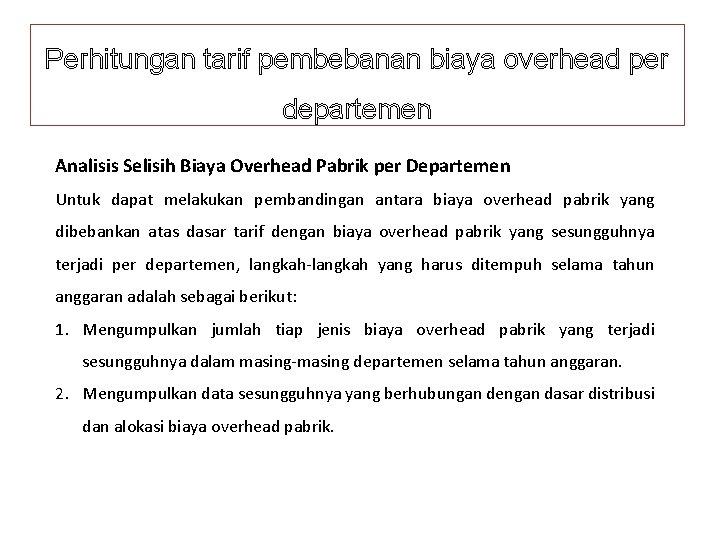 Perhitungan tarif pembebanan biaya overhead per departemen

Analisis Selisih Biaya Overhead Pabrik per Departemen

Untuk dapat melakukan pembandingan antara biaya overhead pabrik yang dibebankan atas dasar tarif dengan biaya overhead pabrik yang sesungguhnya terjadi per departemen, langkah-langkah yang harus ditempuh selama tahun anggaran adalah sebagai berikut:

1. Mengumpulkan jumlah tiap jenis biaya overhead pabrik yang terjadi sesungguhnya dalam masing-masing departemen selama tahun anggaran.
2. Mengumpulkan data sesungguhnya yang berhubungan dengan dasar distribusi dan alokasi biaya overhead pabrik.